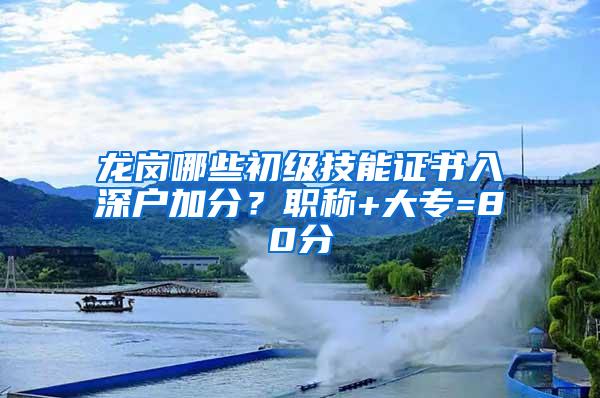 龙岗哪些初级技能证书入深户加分？职称+大专=80分